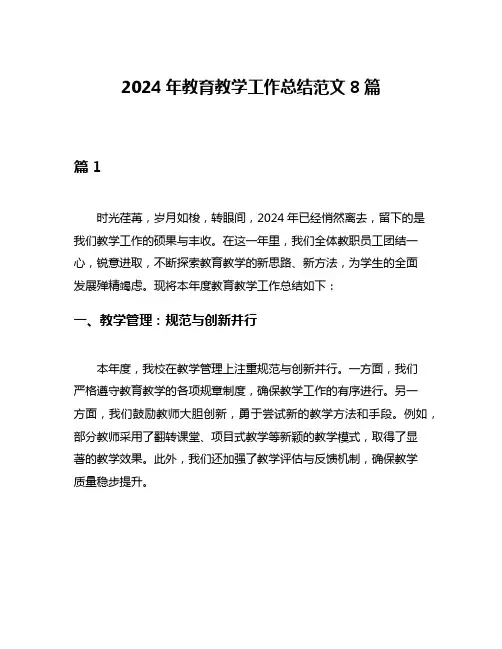 2024 年教育教学工作总结范文 8 篇

篇 1

时光荏苒，岁月如梭，转眼间，2024 年已经悄然离去，留下的是我们教学工作的硕果与丰收。在这一年里，我们全体教职员工团结一心，锐意进取，不断探索教育教学的新思路、新方法，为学生的全面发展殚精竭虑。现将本年度教育教学工作总结如下：

一、教学管理：规范与创新并行

本年度，我校在教学管理上注重规范与创新并行。一方面，我们严格遵守教育教学的各项规章制度，确保教学工作的有序进行。另一方面，我们鼓励教师大胆创新，勇于尝试新的教学方法和手段。例如，部分教师采用了翻转课堂、项目式教学等新颖的教学模式，取得了显著的教学效果。此外，我们还加强了教学评估与反馈机制，确保教学质量稳步提升。